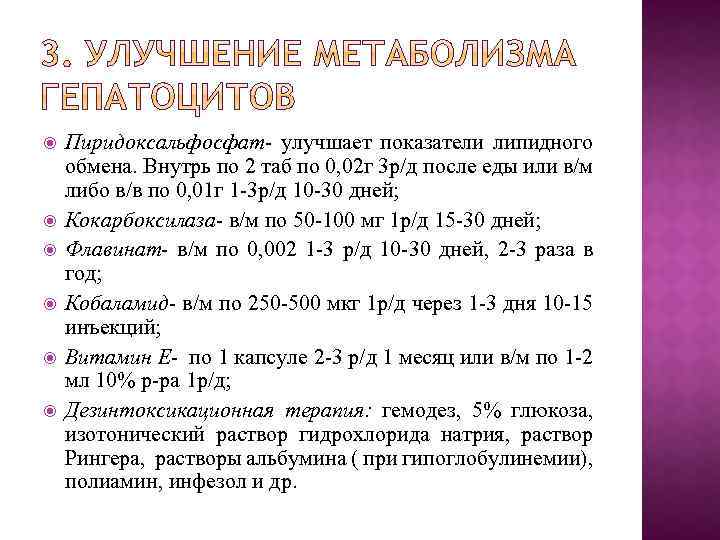 3. УЛУЧШЕНИЕ МЕТАБОЛИЗМА ГЕПАТОЦИТОВ

Пиридоксальфосфат- улучшает показатели липидного обмена. Внутрь по 2 таб по 0,02г 3р/д после еды или в/м либо в/в по 0,01г 1-3р/д 10-30 дней;

Кокарбоксилаза- в/м по 50-100 мг 1р/д 15-30 дней;

Флавинат- в/м по 0,002 1-3 р/д 10-30 дней, 2-3 раза в год;

Кобаламид- в/м по 250-500 мкг 1р/д через 1-3 дня 10-15 инъекций;

Витамин Е- по 1 капсуле 2-3 р/д 1 месяц или в/м по 1-2 мл 10% р-ра 1р/д;

Дезинтоксикационная терапия: гемодез, 5% глюкоза, изотонический раствор гидрохлорида натрия, раствор Рингера, растворы альбумина ( при гипоглобулинемии), полиамин, инфезол и др.